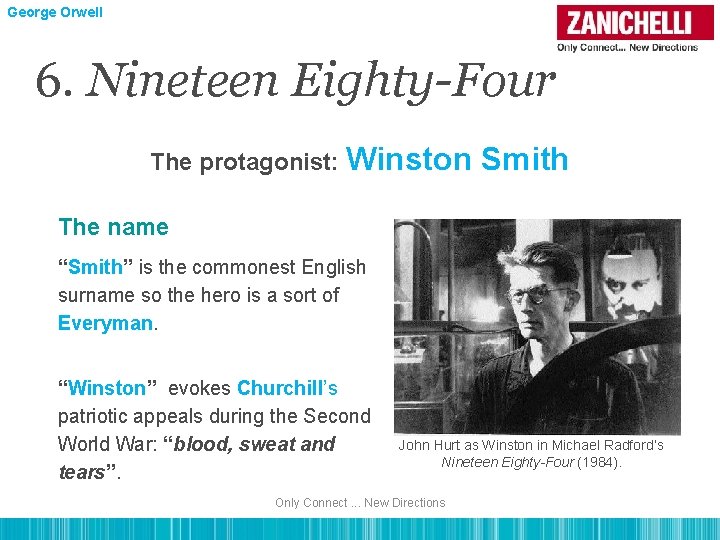 George Orwell

ZANICHELLI
Only Connect... New Directions

6. Nineteen Eighty-Four

The protagonist: Winston Smith

The name

"Smith" is the commonest English surname so the hero is a sort of Everyman.

"Winston" evokes Churchill's patriotic appeals during the Second World War: "blood, sweat and tears".

John Hurt as Winston in Michael Radford's Nineteen Eighty-Four (1984).

Only Connect ... New Directions